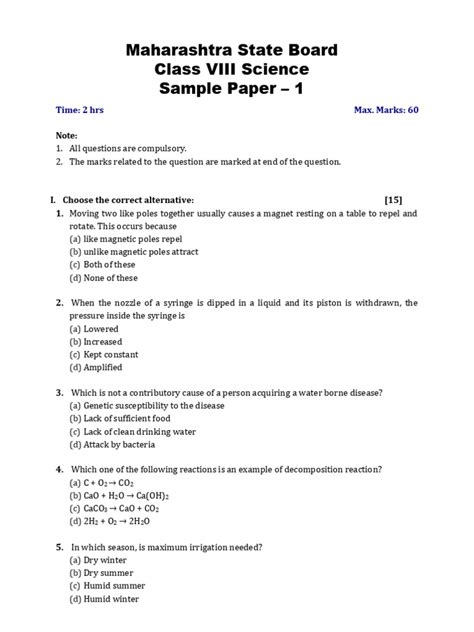 Maharashtra State Board
Class VIII Science
Sample Paper – 1

Time: 2 hrs

Max. Marks: 60

Note:
1. All questions are compulsory.
2. The marks related to the question are marked at end of the question.

I. Choose the correct alternative: [15]

1. Moving two like poles together usually causes a magnet resting on a table to repel and rotate. This occurs because
(a) like magnetic poles repel
(b) unlike magnetic poles attract
(c) Both of these
(d) None of these

2. When the nozzle of a syringe is dipped in a liquid and its piston is withdrawn, the pressure inside the syringe is
(a) Lowered
(b) Increased
(c) Kept constant
(d) Amplified

3. Which is not a contributory cause of a person acquiring a water borne disease?
(a) Genetic susceptibility to the disease
(b) Lack of sufficient food
(c) Lack of clean drinking water
(d) Attack by bacteria

4. Which one of the following reactions is an example of decomposition reaction?
(a) $C + O_2 \rightarrow CO_2$
(b) $CaO + H_2O \rightarrow Ca(OH)_2$
(c) $CaCO_3 \rightarrow CaO + CO_2$
(d) $2H_2 + O_2 \rightarrow 2H_2O$

5. In which season, is maximum irrigation needed?
(a) Dry winter
(b) Dry summer
(c) Humid summer
(d) Humid winter